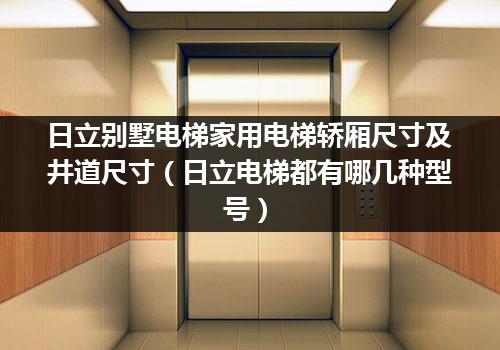 日立别墅电梯家用电梯轿厢尺寸及井道尺寸（日立电梯都有哪几种型号）